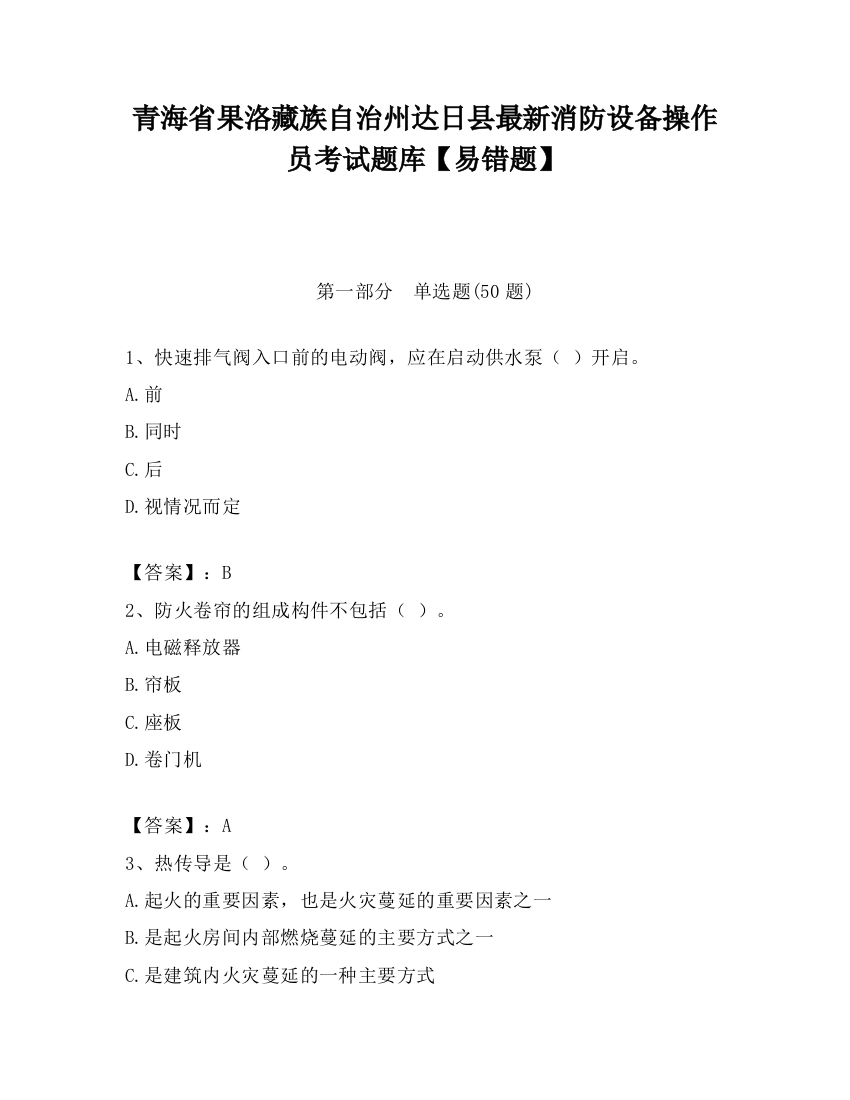 青海省果洛藏族自治州达日县最新消防设备操作员考试题库【易错题】

第一部分 单选题(50 题)

1、快速排气阀入口前的电动阀，应在启动供水泵（ ）开启。

A.前

B.同时

C.后

D.视情况而定

【答案】：B

2、防火卷帘的组成构件不包括（ ）。

A.电磁释放器

B.帘板

C.座板

D.卷门机

【答案】：A

3、热传导是（ ）。

A.起火的重要因素，也是火灾蔓延的重要因素之一

B.是起火房间内部燃烧蔓延的主要方式之一

C.是建筑内火灾蔓延的一种主要方式